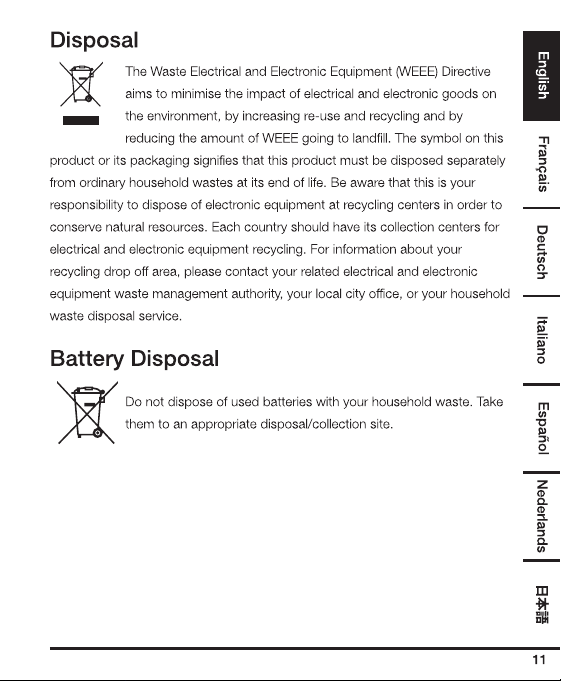 Disposal

The Waste Electrical and Electronic Equipment (WEEE) Directive aims to minimise the impact of electrical and electronic goods on the environment, by increasing re-use and recycling and by reducing the amount of WEEE going to landfill. The symbol on this product or its packaging signifies that this product must be disposed separately from ordinary household wastes at its end of life. Be aware that this is your responsibility to dispose of electronic equipment at recycling centers in order to conserve natural resources. Each country should have its collection centers for electrical and electronic equipment recycling. For information about your recycling drop off area, please contact your related electrical and electronic equipment waste management authority, your local city office, or your household waste disposal service.

Battery Disposal

Do not dispose of used batteries with your household waste. Take them to an appropriate disposal/collection site.

English

Français

Deutsch

Italiano

Español

Nederlands

日本語

11